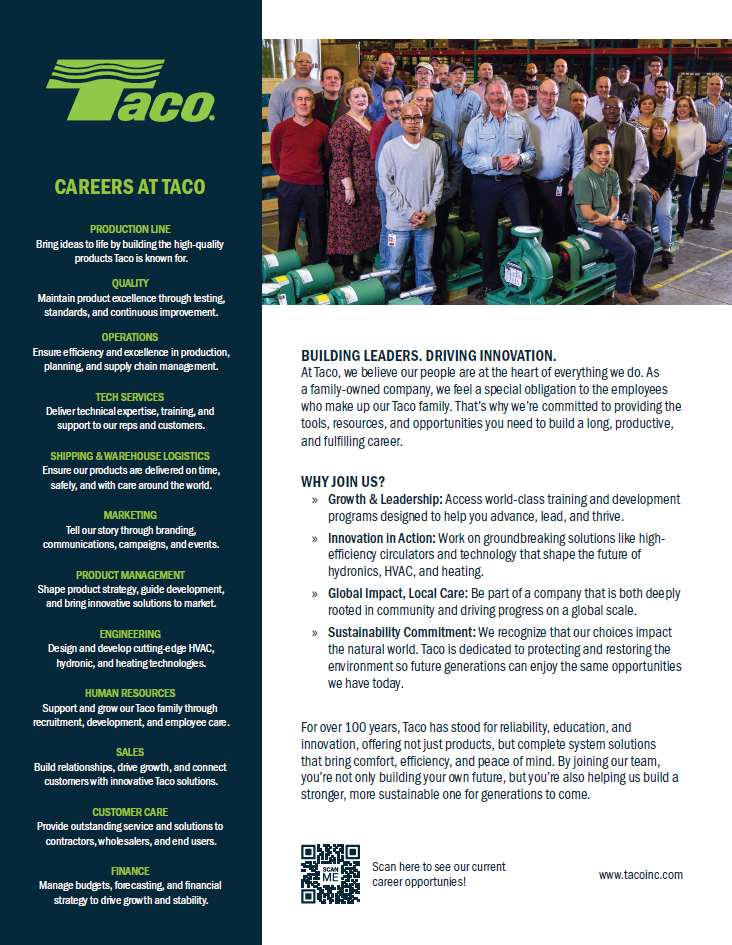 Taco.

CAREERS AT TACO

PRODUCTION LINE
Bring ideas to life by building the high-quality products Taco is known for.

QUALITY
Maintain product excellence through testing, standards, and continuous improvement.

OPERATIONS
Ensure efficiency and excellence in production, planning, and supply chain management.

TECH SERVICES
Deliver technical expertise, training, and support to our reps and customers.

SHIPPING & WAREHOUSE LOGISTICS
Ensure our products are delivered on time, safely, and with care around the world.

MARKETING
Tell our story through branding, communications, campaigns, and events.

PRODUCT MANAGEMENT
Shape product strategy, guide development, and bring innovative solutions to market.

ENGINEERING
Design and develop cutting-edge HVAC, hydronic, and heating technologies.

HUMAN RESOURCES
Support and grow our Taco family through recruitment, development, and employee care.

SALES
Build relationships, drive growth, and connect customers with innovative Taco solutions.

CUSTOMER CARE
Provide outstanding service and solutions to contractors, wholesalers, and end users.

FINANCE
Manage budgets, forecasting, and financial strategy to drive growth and stability.

BUILDING LEADERS. DRIVING INNOVATION.
At Taco, we believe our people are at the heart of everything we do. As a family-owned company, we feel a special obligation to the employees who make up our Taco family. That's why we're committed to providing the tools, resources, and opportunities you need to build a long, productive, and fulfilling career.

WHY JOIN US?
» Growth & Leadership: Access world-class training and development programs designed to help you advance, lead, and thrive.
» Innovation in Action: Work on groundbreaking solutions like high-efficiency circulators and technology that shape the future of hydronics, HVAC, and heating.
» Global Impact, Local Care: Be part of a company that is both deeply rooted in community and driving progress on a global scale.
» Sustainability Commitment: We recognize that our choices impact the natural world. Taco is dedicated to protecting and restoring the environment so future generations can enjoy the same opportunities we have today.

For over 100 years, Taco has stood for reliability, education, and innovation, offering not just products, but complete system solutions that bring comfort, efficiency, and peace of mind. By joining our team, you're not only building your own future, but you're also helping us build a stronger, more sustainable one for generations to come.

SCAN ME

Scan here to see our current career opportunies!

www.tacoinc.com